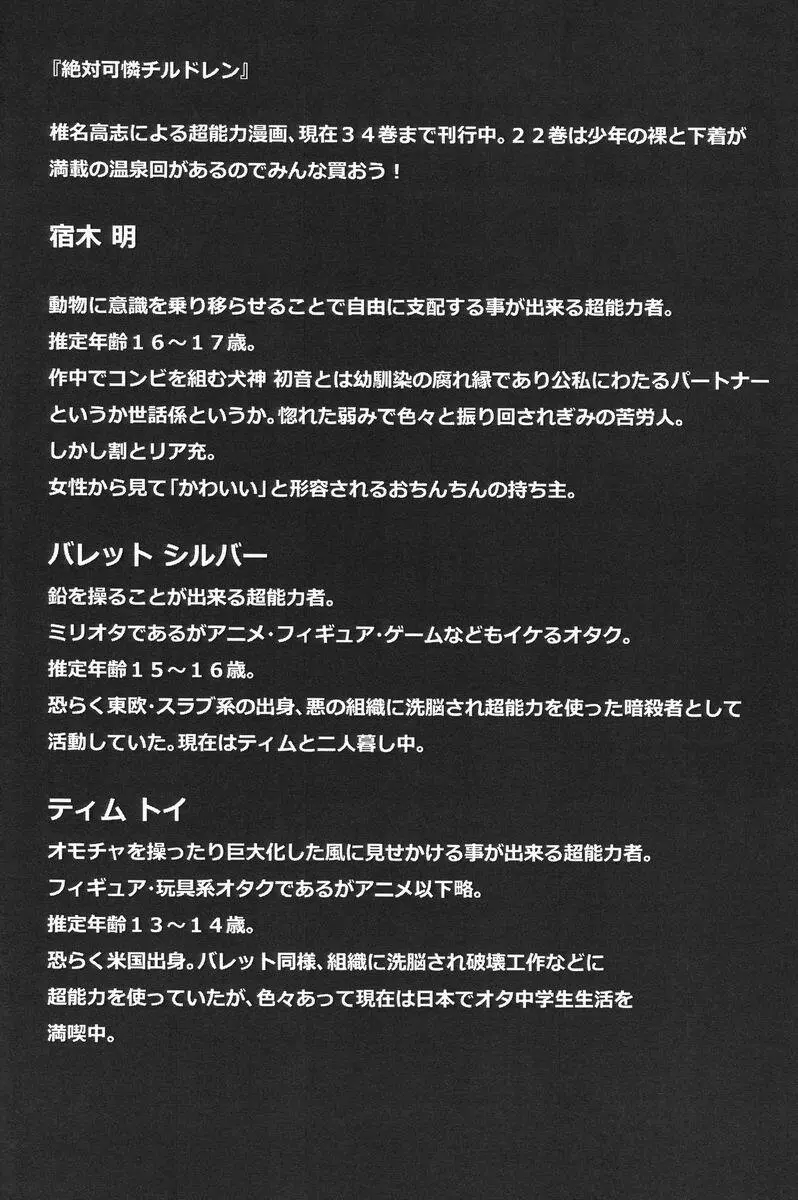 『絶対可憐チルドレン』

椎名高志による超能力漫画、現在３４巻まで刊行中。２２巻は少年の裸と下着が満載の温泉回があるのでみんな買おう！

宿木 明

動物に意識を乗り移らせることで自由に支配する事が出来る超能力者。
推定年齢１６～１７歳。
作中でコンビを組む犬神 初音とは幼馴染の腐れ縁であり公私にわたるパートナーというか世話係というか。惚れた弱みで色々と振り回されぎみの苦労人。
しかし割とリア充。
女性から見て「かわいい」と形容されるおちんちんの持ち主。

バレット シルバー
鉛を操ることが出来る超能力者。
ミリオタであるがアニメ・フィギュア・ゲームなどもイケるオタク。
推定年齢１５～１６歳。
恐らく東欧・スラブ系の出身、悪の組織に洗脳され超能力を使った暗殺者として活動していた。現在はティムと二人暮し中。

ティム トイ
オモチャを操ったり巨大化した風に見せかける事が出来る超能力者。
フィギュア・玩具系オタクであるがアニメ以下略。
推定年齢１３～１４歳。
恐らく米国出身。バレット同様、組織に洗脳され破壊工作などに超能力を使っていたが、色々あって現在は日本でオタ中学生生活を満喫中。